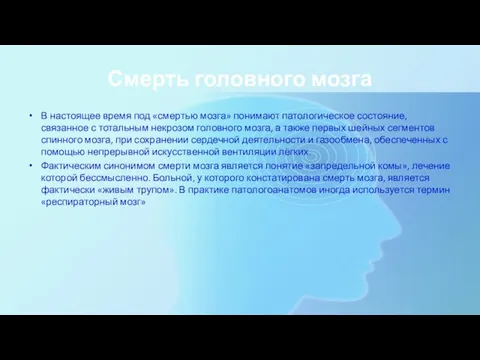 Смерть головного мозга

• В настоящее время под «смертью мозга» понимают патологическое состояние, связанное с тотальным некрозом головного мозга, а также первых шейных сегментов спинного мозга, при сохранении сердечной деятельности и газообмена, обеспеченных с помощью непрерывной искусственной вентиляции лёгких.

• Фактическим синонимом смерти мозга является понятие «запредельной комы», лечение которой бессмысленно. Больной, у которого констатирована смерть мозга, является фактически «живым трупом». В практике патологоанатомов иногда используется термин «респираторный мозг»